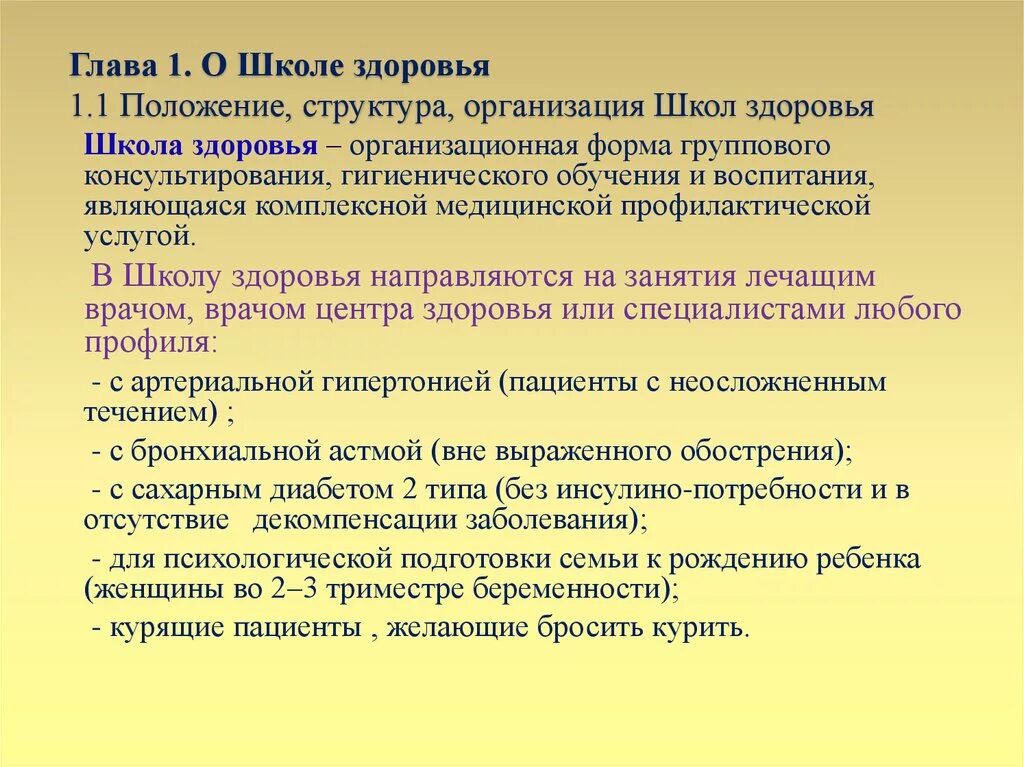 Глава 1. О Школе здоровья

1.1 Положение, структура, организация Школ здоровья

Школа здоровья – организационная форма группового консультирования, гигиенического обучения и воспитания, являющаяся комплексной медицинской профилактической услугой.

В Школу здоровья направляются на занятия лечащим врачом, врачом центра здоровья или специалистами любого профиля:

- с артериальной гипертонией (пациенты с неосложненным течением) ;

- с бронхиальной астмой (вне выраженного обострения);

- с сахарным диабетом 2 типа (без инсулино-потребности и в отсутствие декомпенсации заболевания);

- для психологической подготовки семьи к рождению ребенка (женщины во 2–3 триместре беременности);

- курящие пациенты , желающие бросить курить.